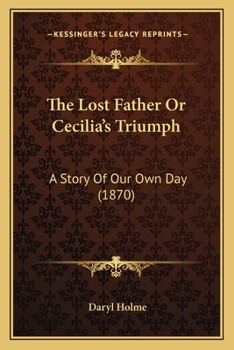 —KESSINGER'S LEGACY REPRINTS—

The Lost Father Or Cecilia's Triumph

A Story Of Our Own Day (1870)

Daryl Holme